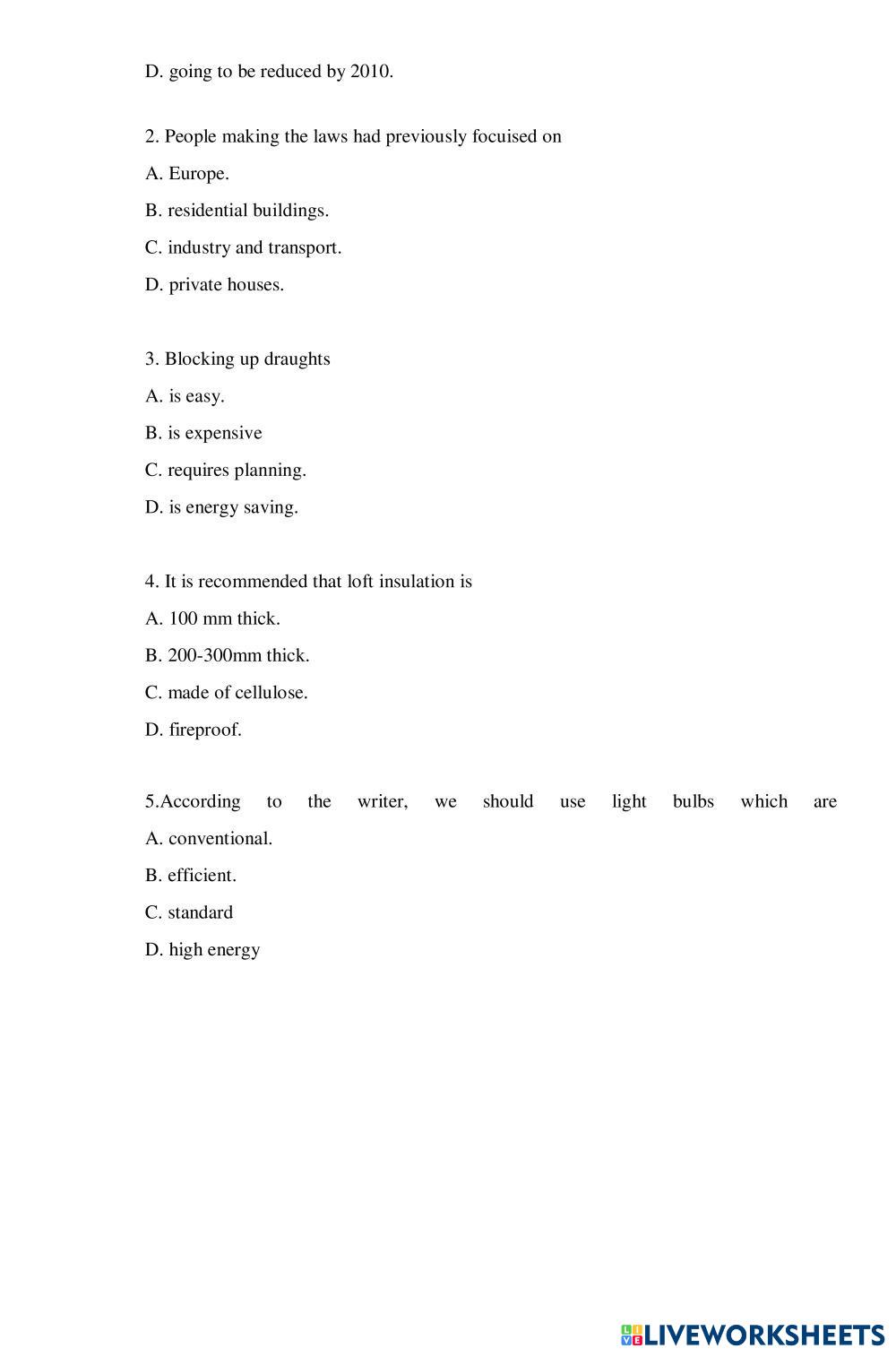 D. going to be reduced by 2010.

2. People making the laws had previously focuised on

A. Europe.

B. residential buildings.

C. industry and transport.

D. private houses.

3. Blocking up draughts

A. is easy.

B. is expensive

C. requires planning.

D. is energy saving.

4. It is recommended that loft insulation is

A. 100 mm thick.

B. 200-300mm thick.

C. made of cellulose.

D. fireproof.

5.According to the writer, we should use light bulbs which are

A. conventional.

B. efficient.

C. standard

D. high energy

LIVEWORKSHEETS